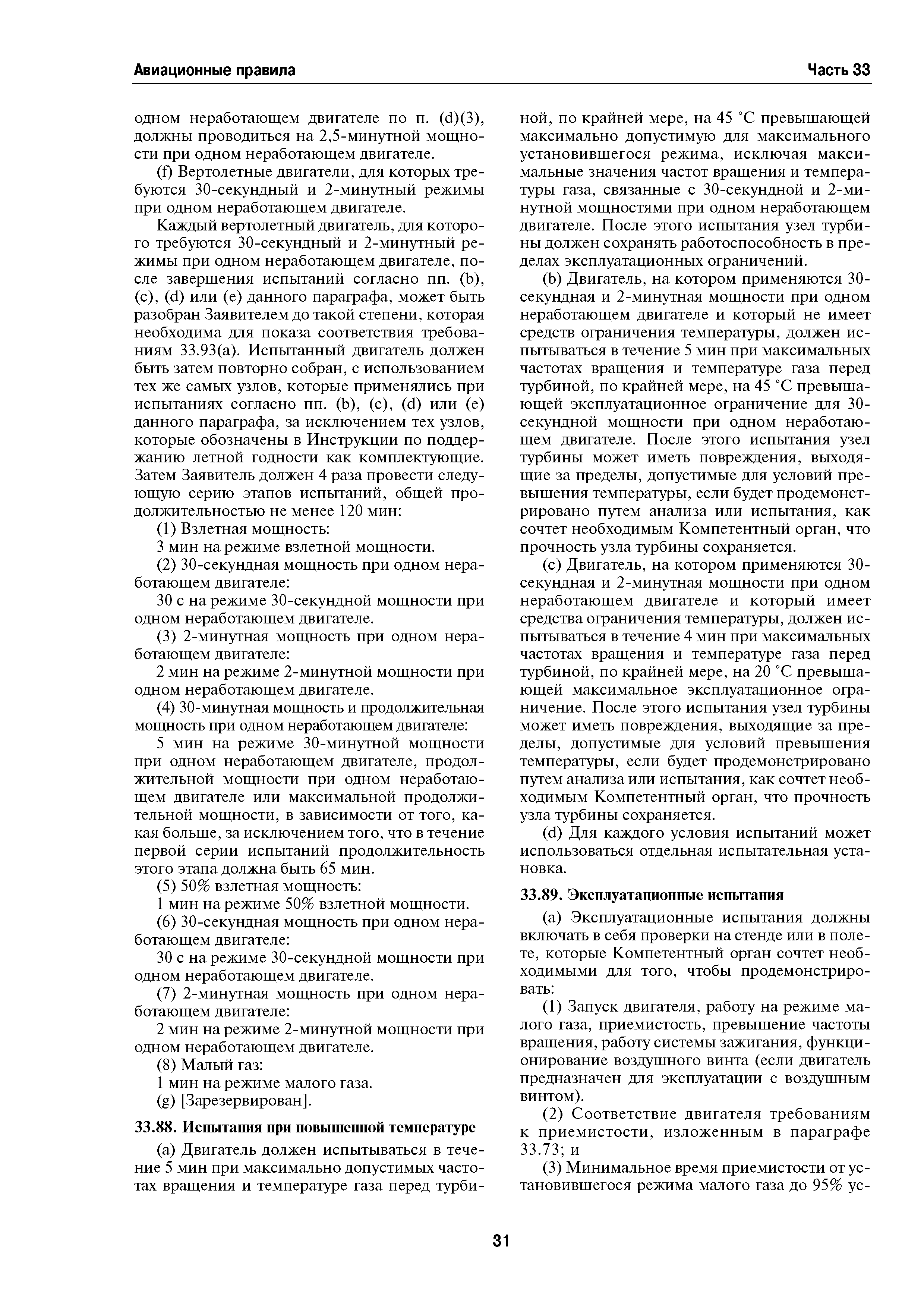 Авиационные правила

Часть 33

одном неработающем двигателе по п. (d)(3), должны проводиться на 2,5-минутной мощности при одном неработающем двигателе.

(f) Вертолетные двигатели, для которых требуются 30-секундный и 2-минутный режимы при одном неработающем двигателе.

Каждый вертолетный двигатель, для которого требуются 30-секундный и 2-минутный режимы при одном неработающем двигателе, после завершения испытаний согласно пп. (b), (c), (d) или (e) данного параграфа, может быть разобран Заявителем до такой степени, которая необходима для показа соответствия требованиям 33.93(a). Испытанный двигатель должен быть затем повторно собран, с использованием тех же самых узлов, которые применялись при испытаниях согласно пп. (b), (c), (d) или (e) данного параграфа, за исключением тех узлов, которые обозначены в Инструкции по поддержанию летной годности как комплектующие. Затем Заявитель должен 4 раза провести следующую серию этапов испытаний, общей продолжительностью не менее 120 мин:

(1) Взлетная мощность:

3 мин на режиме взлетной мощности.

(2) 30-секундная мощность при одном неработающем двигателе:

30 с на режиме 30-секундной мощности при одном неработающем двигателе.

(3) 2-минутная мощность при одном неработающем двигателе:

2 мин на режиме 2-минутной мощности при одном неработающем двигателе.

(4) 30-минутная мощность и продолжительная мощность при одном неработающем двигателе:

5 мин на режиме 30-минутной мощности при одном неработающем двигателе, продолжительной мощности при одном неработающем двигателе или максимальной продолжительной мощности, в зависимости от того, какая больше, за исключением того, что в течение первой серии испытаний продолжительность этого этапа должна быть 65 мин.

(5) 50% взлетная мощность:

1 мин на режиме 50% взлетной мощности.

(6) 30-секундная мощность при одном неработающем двигателе:

30 с на режиме 30-секундной мощности при одном неработающем двигателе.

(7) 2-минутная мощность при одном неработающем двигателе:

2 мин на режиме 2-минутной мощности при одном неработающем двигателе.

(8) Малый газ:

1 мин на режиме малого газа.

(g) [Зарезервирован].

33.88. Испытания при повышенной температуре

(a) Двигатель должен испытываться в течение 5 мин при максимально допустимых частотах вращения и температуре газа перед турбиной, по крайней мере, на 45 °C превышающей максимально допустимую для максимального установившегося режима, исключая максимальные значения частот вращения и температуры газа, связанные с 30-секундной и 2-минутной мощностями при одном неработающем двигателе. После этого испытания узел турбины должен сохранять работоспособность в пределах эксплуатационных ограничений.

(b) Двигатель, на котором применяются 30-секундная и 2-минутная мощности при одном неработающем двигателе и который не имеет средств ограничения температуры, должен испытываться в течение 5 мин при максимальных частотах вращения и температуре газа перед турбиной, по крайней мере, на 45 °C превышающей эксплуатационное ограничение для 30-секундной мощности при одном неработающем двигателе. После этого испытания узел турбины может иметь повреждения, выходящие за пределы, допустимые для условий превышения температуры, если будет продемонстрировано путем анализа или испытания, как сочтет необходимым Компетентный орган, что прочность узла турбины сохраняется.

(c) Двигатель, на котором применяются 30-секундная и 2-минутная мощности при одном неработающем двигателе и который имеет средства ограничения температуры, должен испытываться в течение 4 мин при максимальных частотах вращения и температуре газа перед турбиной, по крайней мере, на 20 °C превышающей максимальное эксплуатационное ограничение. После этого испытания узел турбины может иметь повреждения, выходящие за пределы, допустимые для условий превышения температуры, если будет продемонстрировано путем анализа или испытания, как сочтет необходимым Компетентный орган, что прочность узла турбины сохраняется.

(d) Для каждого условия испытаний может использоваться отдельная испытательная установка.

33.89. Эксплуатационные испытания

(a) Эксплуатационные испытания должны включать в себя проверки на стенде или в полете, которые Компетентный орган сочтет необходимыми для того, чтобы продемонстрировать:

(1) Запуск двигателя, работу на режиме малого газа, приемистость, превышение частоты вращения, работу системы зажигания, функционирование воздушного винта (если двигатель предназначен для эксплуатации с воздушным винтом).

(2) Соответствие двигателя требованиям к приемистости, изложенным в параграфе 33.73; и

(3) Минимальное время приемистости от установившегося режима малого газа до 95% ус-

31